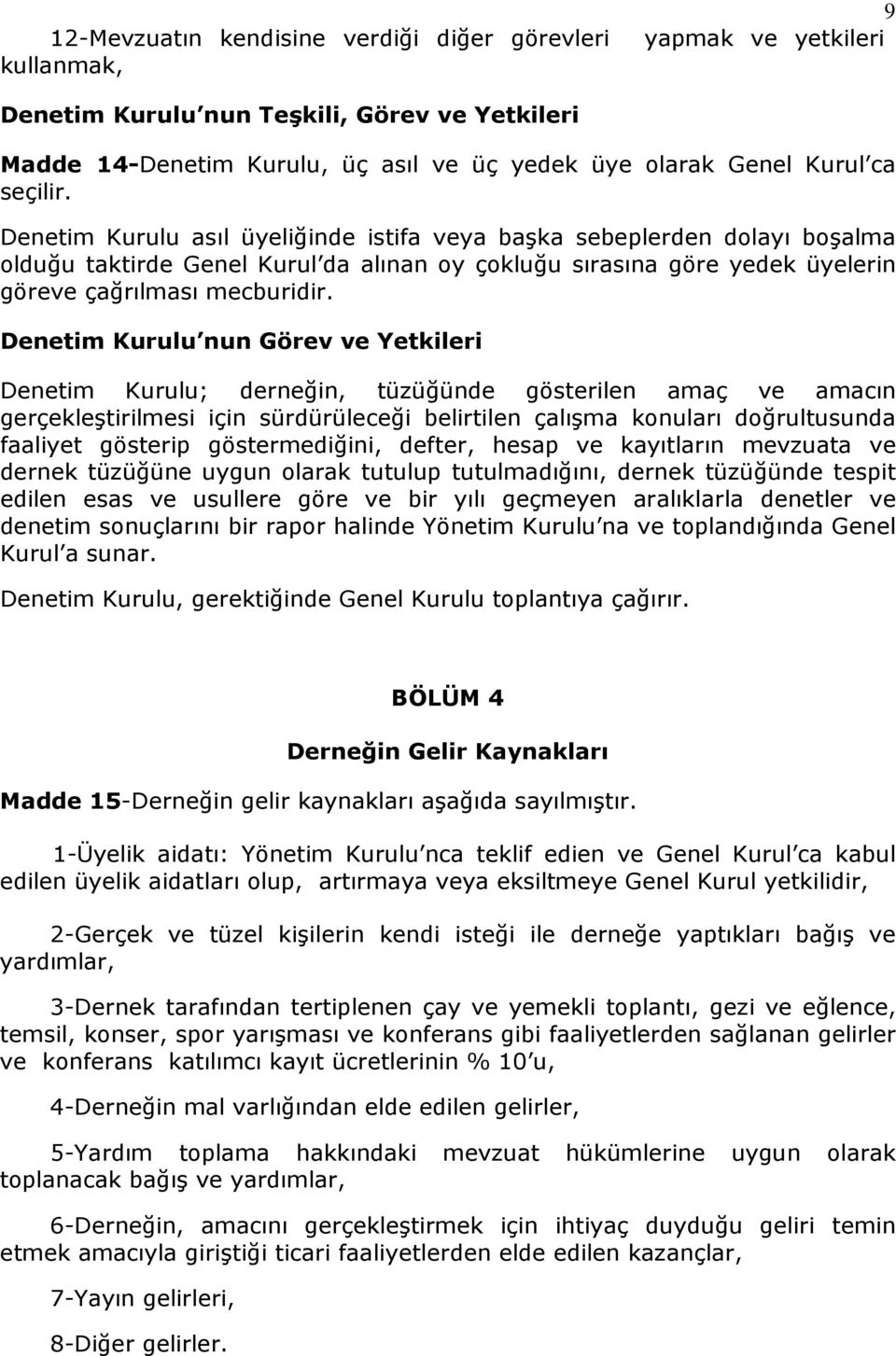 9

12-Mevzuatın kendisine verdiği diğer görevleri yapmak ve yetkileri kullanmak,

Denetim Kurulu nun Teşkili, Görev ve Yetkileri

Madde 14-Denetim Kurulu, üç asıl ve üç yedek üye olarak Genel Kurul ca seçilir.

Denetim Kurulu asıl üyeliğinde istifa veya başka sebeplerden dolayı boşalma olduğu taktirde Genel Kurul da alınan oy çokluğu sırasına göre yedek üyelerin göreve çağrılması mecburidir.

Denetim Kurulu nun Görev ve Yetkileri

Denetim Kurulu; derneğin, tüzüğünde gösterilen amaç ve amacın gerçekleştirilmesi için sürdürüleceği belirtilen çalışma konuları doğrultusunda faaliyet gösterip göstermediğini, defter, hesap ve kayıtların mevzuata ve dernek tüzüğüne uygun olarak tutulup tutulmadığını, dernek tüzüğünde tespit edilen esas ve usullere göre ve bir yılı geçmeyen aralıklarla denetler ve denetim sonuçlarını bir rapor halinde Yönetim Kurulu na ve toplandığında Genel Kurul a sunar.

Denetim Kurulu, gerektiğinde Genel Kurulu toplantıya çağırır.

BÖLÜM 4

Derneğin Gelir Kaynakları

Madde 15-Derneğin gelir kaynakları aşağıda sayılmıştır.

1-Üyelik aidatı: Yönetim Kurulu nca teklif edien ve Genel Kurul ca kabul edilen üyelik aidatları olup, artırmaya veya eksiltmeye Genel Kurul yetkilidir,

2-Gerçek ve tüzel kişilerin kendi isteği ile derneğe yaptıkları bağış ve yardımlar,

3-Dernek tarafından tertiplenen çay ve yemekli toplantı, gezi ve eğlence, temsil, konser, spor yarışması ve konferans gibi faaliyetlerden sağlanan gelirler ve konferans katılımcı kayıt ücretlerinin % 10 u,

4-Derneğin mal varlığından elde edilen gelirler,

5-Yardım toplama hakkındaki mevzuat hükümlerine uygun olarak toplanacak bağış ve yardımlar,

6-Derneğin, amacını gerçekleştirmek için ihtiyaç duyduğu geliri temin etmek amacıyla giriştiği ticari faaliyetlerden elde edilen kazançlar,

7-Yayın gelirleri,

8-Diğer gelirler.